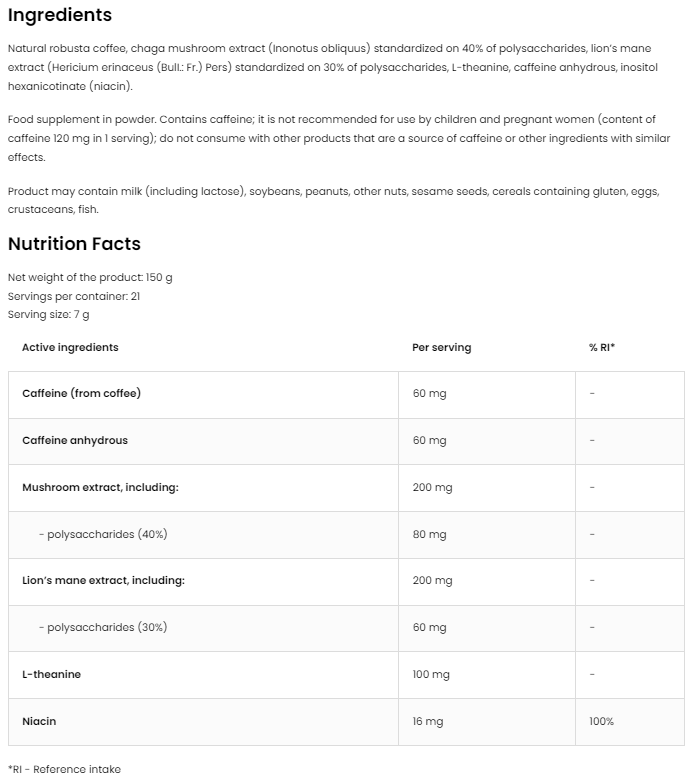 Ingredients

Natural robusta coffee, chaga mushroom extract (Inonotus obliquus) standardized on 40% of polysaccharides, lion's mane extract (Hericium erinaceus (Bull.: Fr.) Pers) standardized on 30% of polysaccharides, L-theanine, caffeine anhydrous, inositol hexanicotinate (niacin).

Food supplement in powder. Contains caffeine; it is not recommended for use by children and pregnant women (content of caffeine 120 mg in 1 serving); do not consume with other products that are a source of caffeine or other ingredients with similar effects.

Product may contain milk (including lactose), soybeans, peanuts, other nuts, sesame seeds, cereals containing gluten, eggs, crustaceans, fish.

Nutrition Facts

Net weight of the product: 150 g
Servings per container: 21
Serving size: 7 g

| Active ingredients | Per serving | % RI* |
|---|---|---|
| Caffeine (from coffee) | 60 mg | - |
| Caffeine anhydrous | 60 mg | - |
| Mushroom extract, including: | 200 mg | - |
| - polysaccharides (40%) | 80 mg | - |
| Lion's mane extract, including: | 200 mg | - |
| - polysaccharides (30%) | 60 mg | - |
| L-theanine | 100 mg | - |
| Niacin | 16 mg | 100% |

*RI - Reference intake